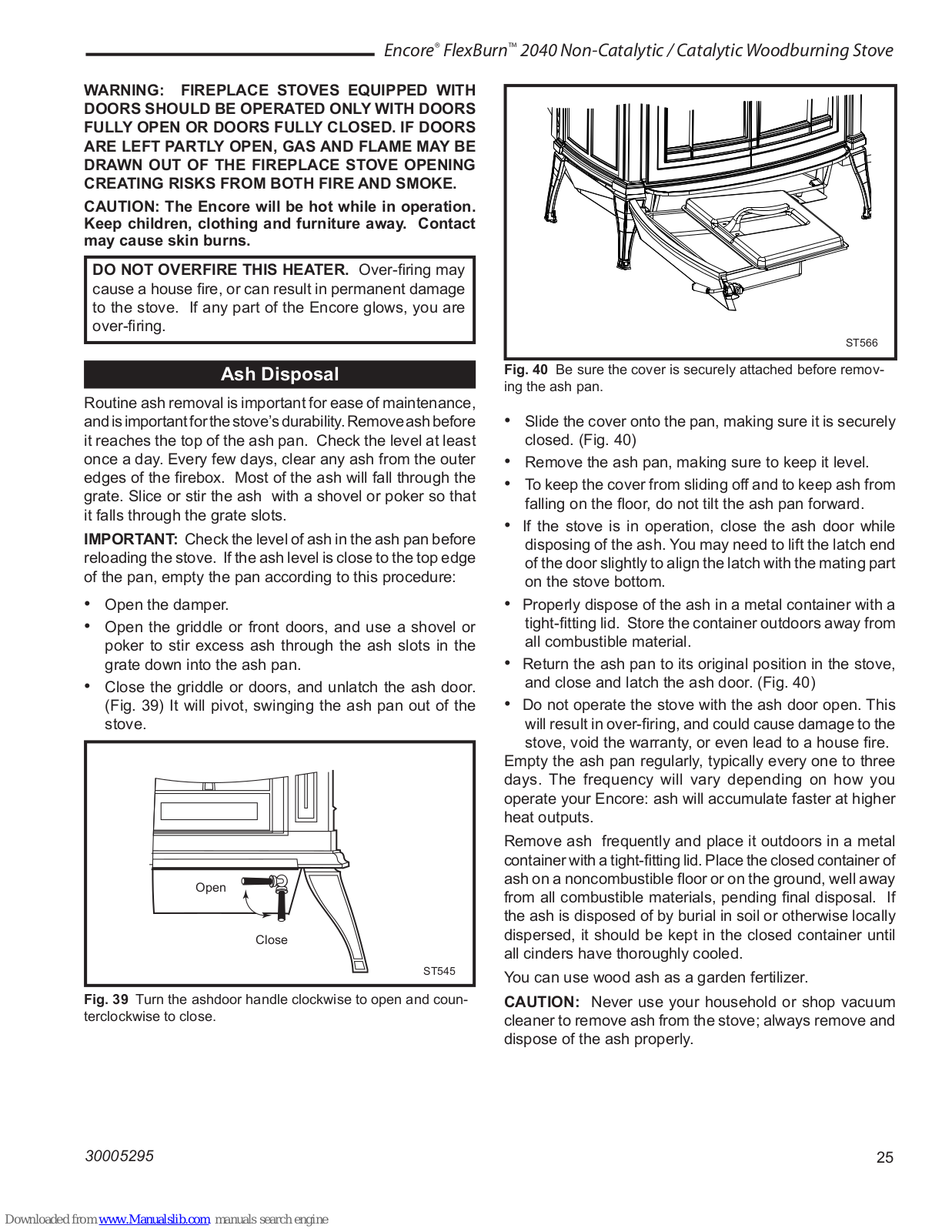 Encore® FlexBurn™ 2040 Non-Catalytic / Catalytic Woodburning Stove

WARNING: FIREPLACE STOVES EQUIPPED WITH DOORS SHOULD BE OPERATED ONLY WITH DOORS FULLY OPEN OR DOORS FULLY CLOSED. IF DOORS ARE LEFT PARTLY OPEN, GAS AND FLAME MAY BE DRAWN OUT OF THE FIREPLACE STOVE OPENING CREATING RISKS FROM BOTH FIRE AND SMOKE.

CAUTION: The Encore will be hot while in operation. Keep children, clothing and furniture away. Contact may cause skin burns.

DO NOT OVERFIRE THIS HEATER. Over-firing may cause a house fire, or can result in permanent damage to the stove. If any part of the Encore glows, you are over-firing.

Ash Disposal

Routine ash removal is important for ease of maintenance, and is important for the stove's durability. Remove ash before it reaches the top of the ash pan. Check the level at least once a day. Every few days, clear any ash from the outer edges of the firebox. Most of the ash will fall through the grate. Slice or stir the ash with a shovel or poker so that it falls through the grate slots.

IMPORTANT: Check the level of ash in the ash pan before reloading the stove. If the ash level is close to the top edge of the pan, empty the pan according to this procedure:

• Open the damper.
• Open the griddle or front doors, and use a shovel or poker to stir excess ash through the ash slots in the grate down into the ash pan.
• Close the griddle or doors, and unlatch the ash door. (Fig. 39) It will pivot, swinging the ash pan out of the stove.

Open
Close
ST545

Fig. 39 Turn the ashdoor handle clockwise to open and counterclockwise to close.

ST566

Fig. 40 Be sure the cover is securely attached before removing the ash pan.

• Slide the cover onto the pan, making sure it is securely closed. (Fig. 40)
• Remove the ash pan, making sure to keep it level.
• To keep the cover from sliding off and to keep ash from falling on the floor, do not tilt the ash pan forward.
• If the stove is in operation, close the ash door while disposing of the ash. You may need to lift the latch end of the door slightly to align the latch with the mating part on the stove bottom.
• Properly dispose of the ash in a metal container with a tight-fitting lid. Store the container outdoors away from all combustible material.
• Return the ash pan to its original position in the stove, and close and latch the ash door. (Fig. 40)
• Do not operate the stove with the ash door open. This will result in over-firing, and could cause damage to the stove, void the warranty, or even lead to a house fire.

Empty the ash pan regularly, typically every one to three days. The frequency will vary depending on how you operate your Encore: ash will accumulate faster at higher heat outputs.

Remove ash frequently and place it outdoors in a metal container with a tight-fitting lid. Place the closed container of ash on a noncombustible floor or on the ground, well away from all combustible materials, pending final disposal. If the ash is disposed of by burial in soil or otherwise locally dispersed, it should be kept in the closed container until all cinders have thoroughly cooled.

You can use wood ash as a garden fertilizer.

CAUTION: Never use your household or shop vacuum cleaner to remove ash from the stove; always remove and dispose of the ash properly.

30005295

25

Downloaded from www.Manualslib.com manuals search engine